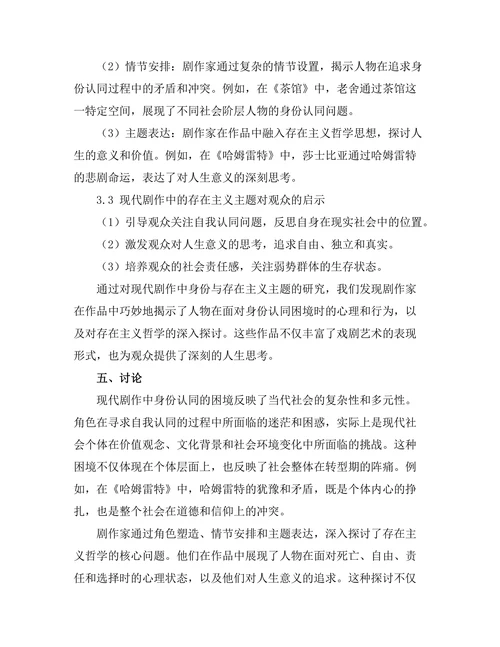 （2）情节安排：剧作家通过复杂的情节设置，揭示人物在追求身份认同过程中的矛盾和冲突。例如，在《茶馆》中，老舍通过茶馆这一特定空间，展现了不同社会阶层人物的身份认同问题。

（3）主题表达：剧作家在作品中融入存在主义哲学思想，探讨人生的意义和价值。例如，在《哈姆雷特》中，莎士比亚通过哈姆雷特的悲剧命运，表达了对人生意义的深刻思考。

3.3 现代剧作中的存在主义主题对观众的启示

（1）引导观众关注自我认同问题，反思自身在现实社会中的位置。

（2）激发观众对人生意义的思考，追求自由、独立和真实。

（3）培养观众的社会责任感，关注弱势群体的生存状态。

通过对现代剧作中身份与存在主义主题的研究，我们发现剧作家在作品中巧妙地揭示了人物在面对身份认同困境时的心理和行为，以及对存在主义哲学的深入探讨。这些作品不仅丰富了戏剧艺术的表现形式，也为观众提供了深刻的人生思考。

五、讨论

现代剧作中身份认同的困境反映了当代社会的复杂性和多元性。角色在寻求自我认同的过程中所面临的迷茫和困惑，实际上是现代社会个体在价值观念、文化背景和社会环境变化中所面临的挑战。这种困境不仅体现在个体层面上，也反映了社会整体在转型期的阵痛。例如，在《哈姆雷特》中，哈姆雷特的犹豫和矛盾，既是个体内心的挣扎，也是整个社会在道德和信仰上的冲突。

剧作家通过角色塑造、情节安排和主题表达，深入探讨了存在主义哲学的核心问题。他们在作品中展现了人物在面对死亡、自由、责任和选择时的心理状态，以及他们对人生意义的追求。这种探讨不仅